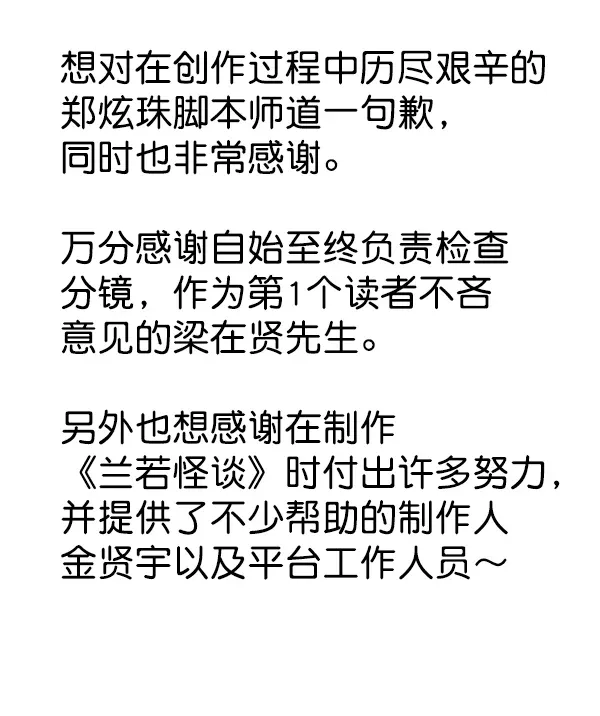 想对在创作过程中历尽艰辛的郑炫珠脚本师道一句歉，同时也非常感谢。

万分感谢自始至终负责检查分镜，作为第1个读者不吝意见的梁在贤先生。

另外也想感谢在制作《兰若怪谈》时付出许多努力，并提供了不少帮助的制作人金贤宇以及平台工作人员～